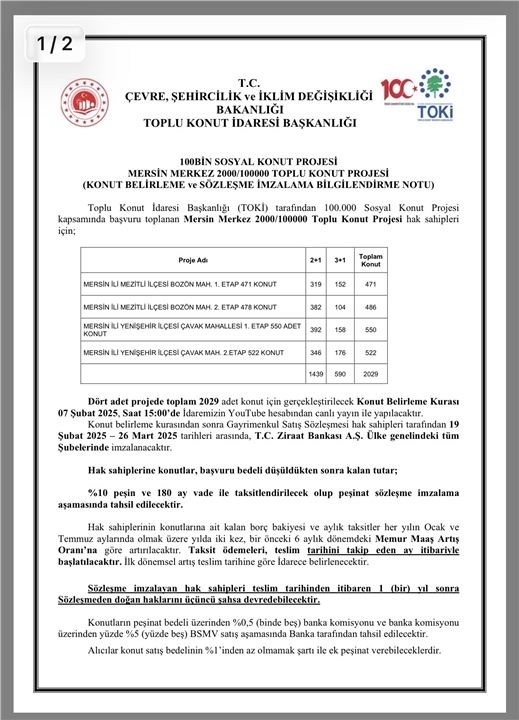 1 / 2

T.C.
ÇEVRE, ŞEHİRCİLİK ve İKLİM DEĞİŞİKLİĞİ BAKANLIĞI
TOPLU KONUT İDARESİ BAŞKANLIĞI

100
TOKİ

100BİN SOSYAL KONUT PROJESİ
MERSİN MERKEZ 2000/100000 TOPLU KONUT PROJESİ
(KONUT BELİRLEME ve SÖZLEŞME İMZALAMA BİLGİLENDİRME NOTU)

Toplu Konut İdaresi Başkanlığı (TOKİ) tarafından 100.000 Sosyal Konut Projesi kapsamında başvuru toplanan Mersin Merkez 2000/100000 Toplu Konut Projesi hak sahipleri için;

| Proje Adı | 2+1 | 3+1 | Toplam Konut |
|---|---|---|---|
| MERSİN İLİ MEZİTLİ İLÇESİ BOZÖN MAH. 1. ETAP 471 KONUT | 319 | 152 | 471 |
| MERSİN İLİ MEZİTLİ İLÇESİ BOZÖN MAH. 2. ETAP 478 KONUT | 382 | 104 | 486 |
| MERSİN İLİ YENİŞEHİR İLÇESİ ÇAVAK MAHALLESİ 1. ETAP 550 ADET KONUT | 392 | 158 | 550 |
| MERSİN İLİ YENİŞEHİR İLÇESİ ÇAVAK MAH. 2.ETAP 522 KONUT | 346 | 176 | 522 |
| | 1439 | 590 | 2029 |

Dört adet projede toplam 2029 adet konut için gerçekleştirilecek Konut Belirleme Kurası 07 Şubat 2025, Saat 15:00'de İdaremizin YouTube hesabından canlı yayın ile yapılacaktır.

Konut belirleme kurasından sonra Gayrimenkul Satış Sözleşmesi hak sahipleri tarafından 19 Şubat 2025 – 26 Mart 2025 tarihleri arasında, T.C. Ziraat Bankası A.Ş. Ülke genelindeki tüm Şubelerinde imzalanacaktır.

Hak sahiplerine konutlar, başvuru bedeli düşüldükten sonra kalan tutar;

%10 peşin ve 180 ay vade ile taksitlendirilecek olup peşinat sözleşme imzalama aşamasında tahsil edilecektir.

Hak sahiplerinin konutlarına ait kalan borç bakiyesi ve aylık taksitler her yılın Ocak ve Temmuz aylarında olmak üzere yılda iki kez, bir önceki 6 aylık dönemdeki Memur Maaş Artış Oranı'na göre artırılacaktır. Taksit ödemeleri, teslim tarihini takip eden ay itibariyle başlatılacaktır. İlk dönemsel artış teslim tarihine göre İdarece belirlenecektir.

Sözleşme imzalayan hak sahipleri teslim tarihinden itibaren 1 (bir) yıl sonra Sözleşmeden doğan haklarını üçüncü şahsa devredebilecektir.

Konutların peşinat bedeli üzerinden %0,5 (binde beş) banka komisyonu ve banka komisyonu üzerinden yüzde %5 (yüzde beş) BSMV satış aşamasında Banka tarafından tahsil edilecektir.

Alıcılar konut satış bedelinin %1'inden az olmamak şartı ile ek peşinat verebileceklerdir.